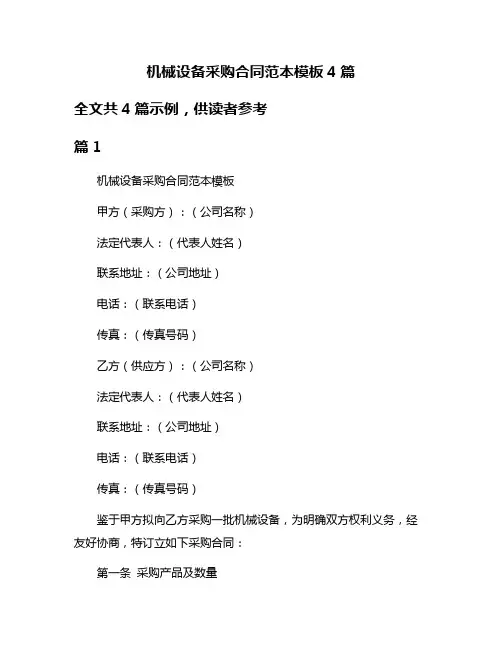 机械设备采购合同范本模板 4 篇

全文共 4 篇示例，供读者参考

篇 1

机械设备采购合同范本模板

甲方（采购方）：（公司名称）

法定代表人：（代表人姓名）

联系地址：（公司地址）

电话：（联系电话）

传真：（传真号码）

乙方（供应方）：（公司名称）

法定代表人：（代表人姓名）

联系地址：（公司地址）

电话：（联系电话）

传真：（传真号码）

鉴于甲方拟向乙方采购一批机械设备，为明确双方权利义务，经友好协商，特订立如下采购合同：

第一条 采购产品及数量